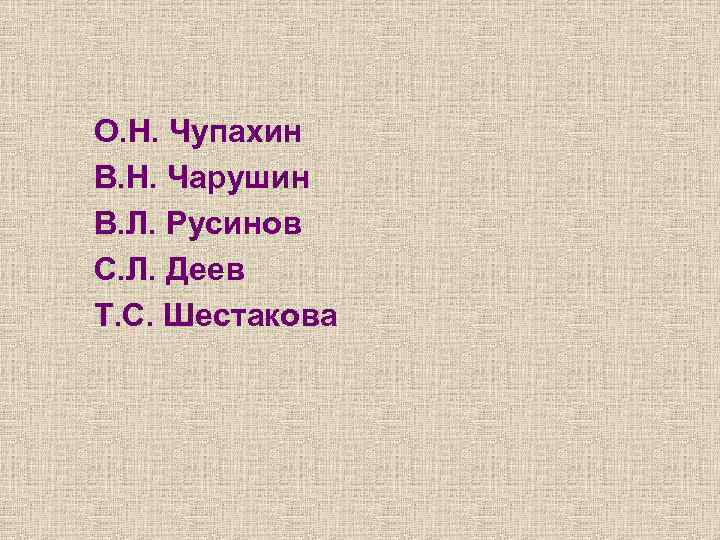 О.Н. Чупахин
В.Н. Чарушин
В.Л. Русинов
С.Л. Деев
Т.С. Шестакова